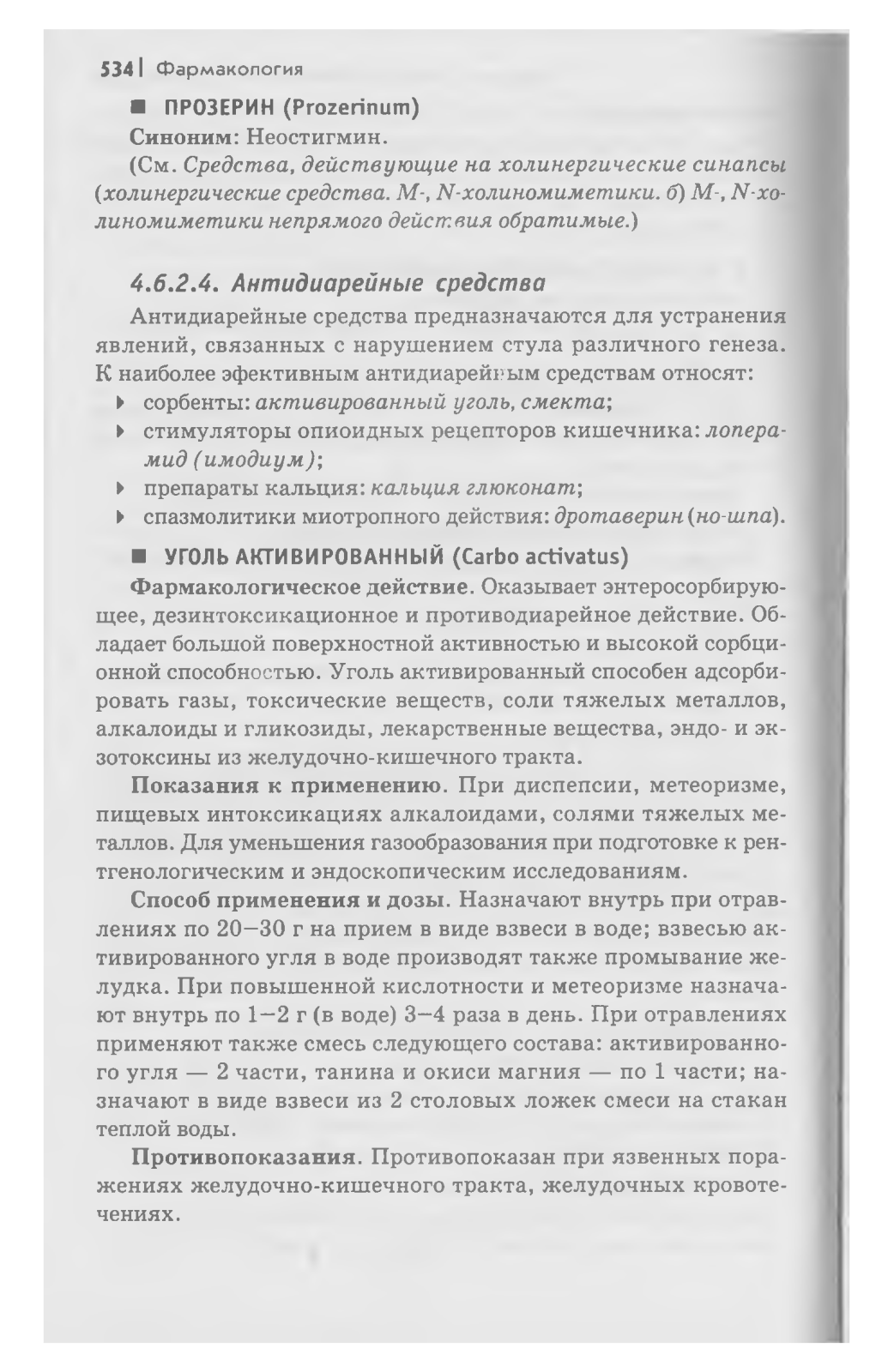 534 | Фармакология

■ ПРОЗЕРИН (Prozerinum)

Синоним: Неостигмин.

(См. Средства, действующие на холинергические синапсы (холинергические средства. М-, N-холиномиметики. б) М-, N-холиномиметики непрямого действия обратимые.)

4.6.2.4. Антидиарейные средства

Антидиарейные средства предназначаются для устранения явлений, связанных с нарушением стула различного генеза. К наиболее эфективным антидиарейным средствам относят:

▸ сорбенты: активированный уголь, смекта;

▸ стимуляторы опиоидных рецепторов кишечника: лоперамид (имодиум);

▸ препараты кальция: кальция глюконат;

▸ спазмолитики миотропного действия: дротаверин (но-шпа).

■ УГОЛЬ АКТИВИРОВАННЫЙ (Carbo activatus)

Фармакологическое действие. Оказывает энтеросорбирующее, дезинтоксикационное и противодиарейное действие. Обладает большой поверхностной активностью и высокой сорбционной способностью. Уголь активированный способен адсорбировать газы, токсические веществ, соли тяжелых металлов, алкалоиды и гликозиды, лекарственные вещества, эндо- и экзотоксины из желудочно-кишечного тракта.

Показания к применению. При диспепсии, метеоризме, пищевых интоксикациях алкалоидами, солями тяжелых металлов. Для уменьшения газообразования при подготовке к рентгенологическим и эндоскопическим исследованиям.

Способ применения и дозы. Назначают внутрь при отравлениях по 20—30 г на прием в виде взвеси в воде; взвесью активированного угля в воде производят также промывание желудка. При повышенной кислотности и метеоризме назначают внутрь по 1—2 г (в воде) 3—4 раза в день. При отравлениях применяют также смесь следующего состава: активированного угля — 2 части, танина и окиси магния — по 1 части; назначают в виде взвеси из 2 столовых ложек смеси на стакан теплой воды.

Противопоказания. Противопоказан при язвенных поражениях желудочно-кишечного тракта, желудочных кровотечениях.